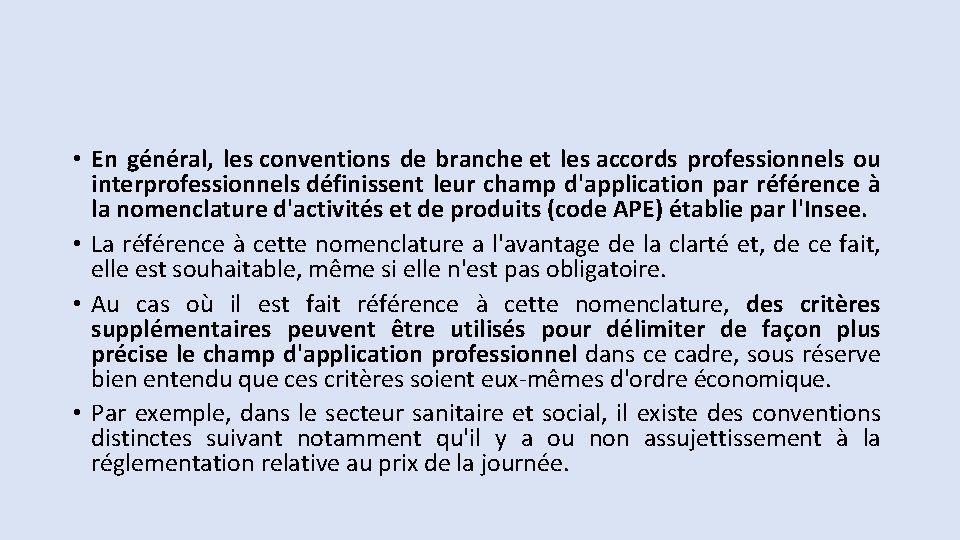 • En général, les conventions de branche et les accords professionnels ou interprofessionnels définissent leur champ d'application par référence à la nomenclature d'activités et de produits (code APE) établie par l'Insee.
• La référence à cette nomenclature a l'avantage de la clarté et, de ce fait, elle est souhaitable, même si elle n'est pas obligatoire.
• Au cas où il est fait référence à cette nomenclature, des critères supplémentaires peuvent être utilisés pour délimiter de façon plus précise le champ d'application professionnel dans ce cadre, sous réserve bien entendu que ces critères soient eux-mêmes d'ordre économique.
• Par exemple, dans le secteur sanitaire et social, il existe des conventions distinctes suivant notamment qu'il y a ou non assujettissement à la réglementation relative au prix de la journée.